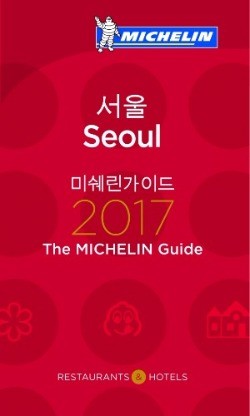 MICHELIN

서울
Seoul

미쉐린가이드
2017
The MICHELIN Guide

RESTAURANTS & HOTELS